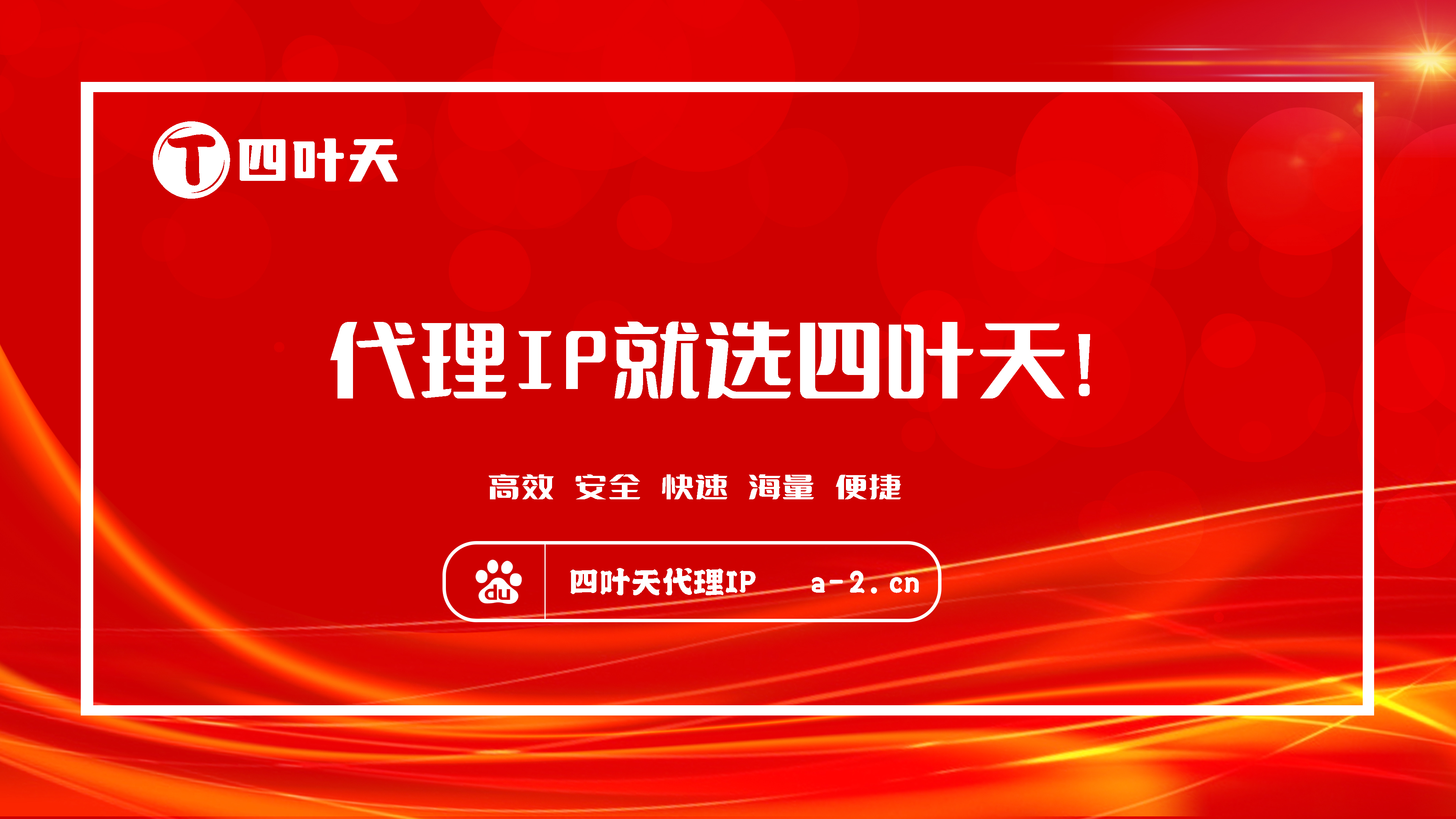 T 四叶天

代理IP就选四叶天！

高效 安全 快速 海量 便捷

du 四叶天代理IP a-2.cn